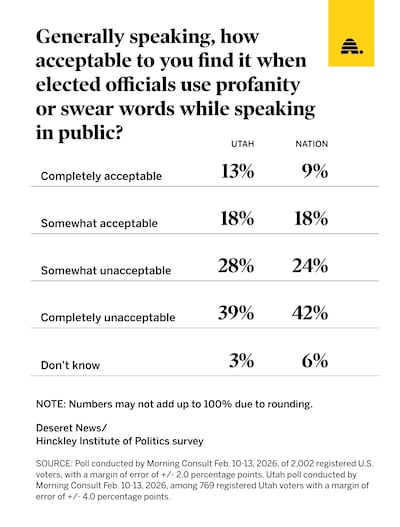 Generally speaking, how acceptable to you find it when elected officials use profanity or swear words while speaking in public?

| | UTAH | NATION |
|---|---|---|
| Completely acceptable | 13% | 9% |
| Somewhat acceptable | 18% | 18% |
| Somewhat unacceptable | 28% | 24% |
| Completely unacceptable | 39% | 42% |
| Don't know | 3% | 6% |

NOTE: Numbers may not add up to 100% due to rounding.

Deseret News/
Hinckley Institute of Politics survey

SOURCE: Poll conducted by Morning Consult Feb. 10-13, 2026, of 2,002 registered U.S. voters, with a margin of error of +/- 2.0 percentage points. Utah poll conducted by Morning Consult Feb. 10-13, 2026, among 769 registered Utah voters with a margin of error of +/- 4.0 percentage points.